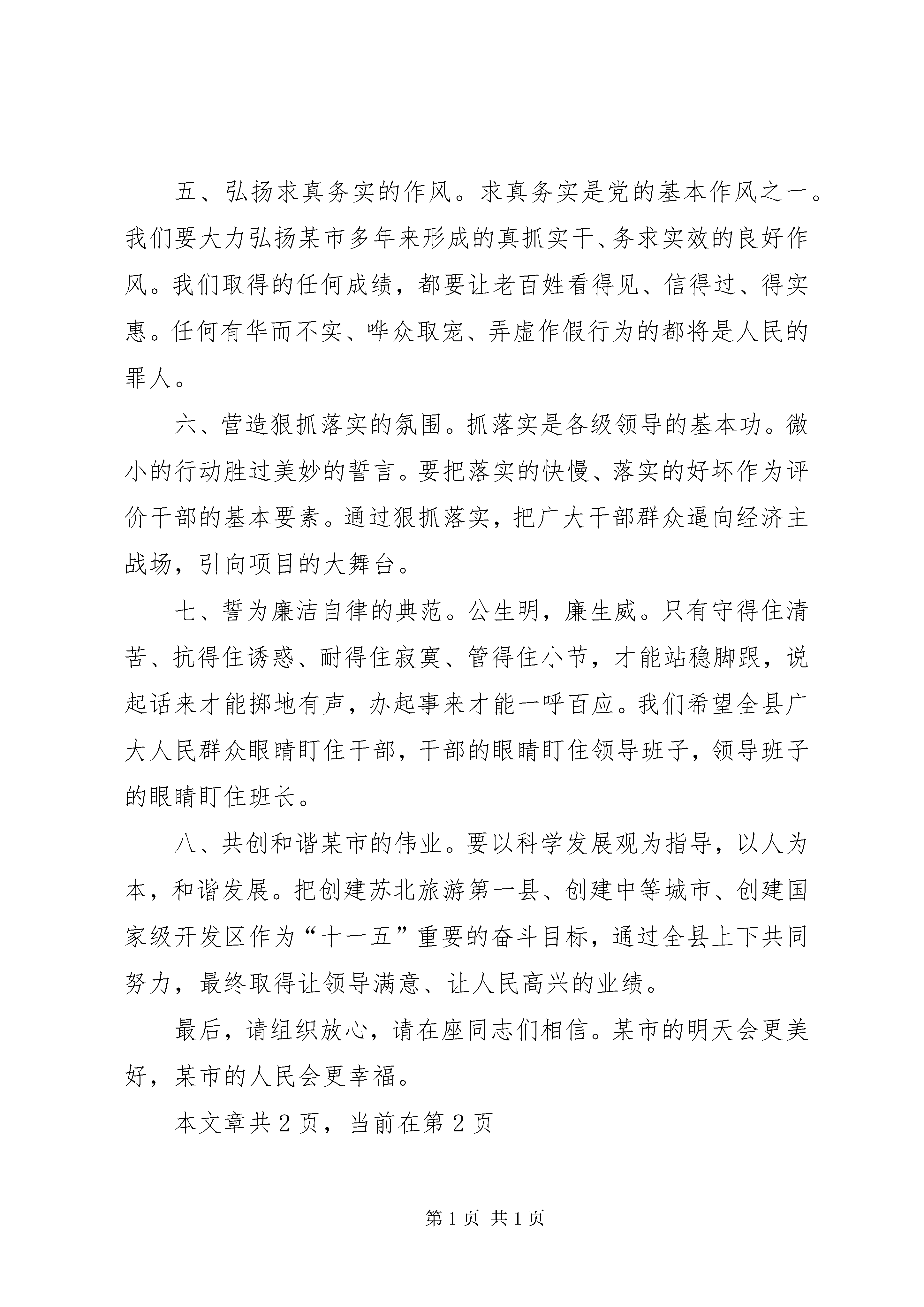 五、弘扬求真务实的作风。求真务实是党的基本作风之一。我们要大力弘扬某市多年来形成的真抓实干、务求实效的良好作风。我们取得的任何成绩，都要让老百姓看得见、信得过、得实惠。任何有华而不实、哗众取宠、弄虚作假行为的都将是人民的罪人。

六、营造狠抓落实的氛围。抓落实是各级领导的基本功。微小的行动胜过美妙的誓言。要把落实的快慢、落实的好坏作为评价干部的基本要素。通过狠抓落实，把广大干部群众逼向经济主战场，引向项目的大舞台。

七、誓为廉洁自律的典范。公生明，廉生威。只有守得住清苦、抗得住诱惑、耐得住寂寞、管得住小节，才能站稳脚跟，说起话来才能掷地有声，办起事来才能一呼百应。我们希望全县广大人民群众眼睛盯住干部，干部的眼睛盯住领导班子，领导班子的眼睛盯住班长。

八、共创和谐某市的伟业。要以科学发展观为指导，以人为本，和谐发展。把创建苏北旅游第一县、创建中等城市、创建国家级开发区作为“十一五”重要的奋斗目标，通过全县上下共同努力，最终取得让领导满意、让人民高兴的业绩。

最后，请组织放心，请在座同志们相信。某市的明天会更美好，某市的人民会更幸福。

本文章共 2 页，当前在第 2 页

第 1 页 共 1 页